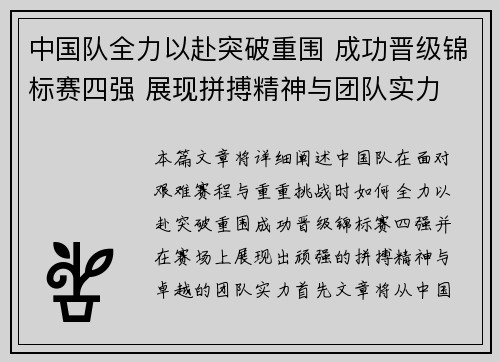 中国队全力以赴突破重围 成功晋级锦标赛四强 展现拼搏精神与团队实力

本篇文章将详细阐述中国队在面对艰难赛程与重重挑战时如何全力以赴突破重围成功晋级锦标赛四强并在赛场上展现出顽强的拼搏精神与卓越的团队实力首先文章将从中国